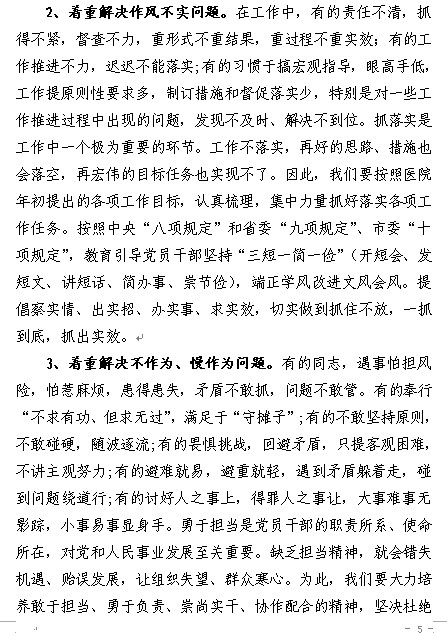 2、着重解决作风不实问题。在工作中，有的责任不清，抓得不紧，督查不力，重形式不重结果，重过程不重实效；有的工作推进不力，迟迟不能落实；有的习惯于搞宏观指导，眼高手低，工作提原则性要求多，制订措施和督促落实少，特别是对一些工作推进过程中出现的问题，发现不及时、解决不到位。抓落实是工作中一个极为重要的环节。工作不落实，再好的思路、措施也会落空，再宏伟的目标任务也实现不了。因此，我们要按照医院年初提出的各项工作目标，认真梳理，集中力量抓好落实各项工作任务。按照中央“八项规定”和省委“九项规定”、市委“十项规定”，教育引导党员干部坚持“三短一简一俭”（开短会、发短文、讲短话、简办事、崇节俭），端正学风改进文风会风。提倡察实情、出实招、办实事、求实效，切实做到抓住不放，一抓到底，抓出实效。

3、着重解决不作为、慢作为问题。有的同志，遇事怕担风险，怕惹麻烦，患得患失，矛盾不敢抓，问题不敢管。有的奉行“不求有功、但求无过”，满足于“守摊子”；有的不敢坚持原则，不敢碰硬，随波逐流；有的畏惧挑战，回避矛盾，只提客观困难，不讲主观努力；有的避难就易，避重就轻，遇到矛盾躲着走，碰到问题绕道行；有的讨好人之事上，得罪人之事让，大事难事无影踪，小事易事显身手。勇于担当是党员干部的职责所系、使命所在，对党和人民事业发展至关重要。缺乏担当精神，就会错失机遇、贻误发展，让组织失望、群众寒心。为此，我们要大力培养敢于担当、勇于负责、崇尚实干、协作配合的精神，坚决杜绝

- 5 -